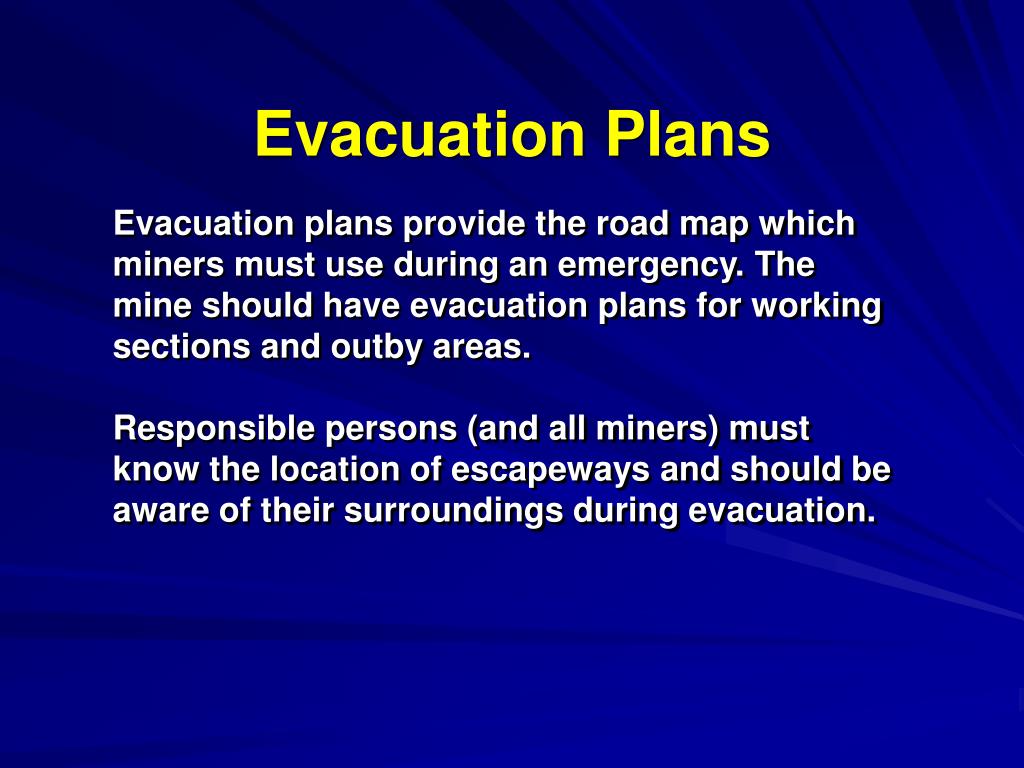 Evacuation Plans

Evacuation plans provide the road map which miners must use during an emergency. The mine should have evacuation plans for working sections and outby areas.

Responsible persons (and all miners) must know the location of escapeways and should be aware of their surroundings during evacuation.